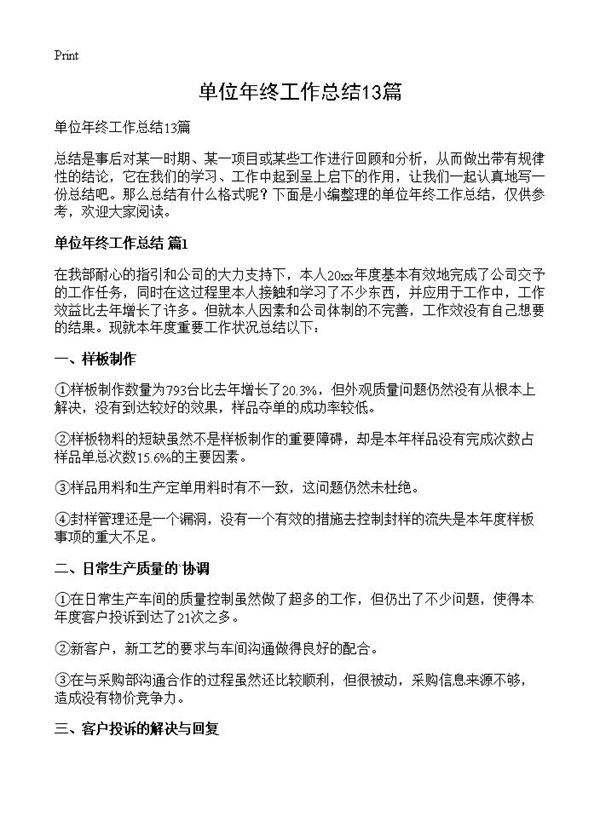 Print

单位年终工作总结13篇

单位年终工作总结13篇

总结是事后对某一时期、某一项目或某些工作进行回顾和分析，从而做出带有规律性的结论，它在我们的学习、工作中起到呈上启下的作用，让我们一起认真地写一份总结吧。那么总结有什么格式呢？下面是小编整理的单位年终工作总结，仅供参考，欢迎大家阅读。

单位年终工作总结 篇1

在我部耐心的指引和公司的大力支持下，本人20xx年度基本有效地完成了公司交予的工作任务，同时在这过程里本人接触和学习了不少东西，并应用于工作中，工作效益比去年增长了许多。但就本人因素和公司体制的不完善，工作效没有自己想要的结果。现就本年度重要工作状况总结以下：

一、样板制作

①样板制作数量为793台比去年增长了20.3%，但外观质量问题仍然没有从根本上解决，没有到达较好的效果，样品夺单的成功率较低。

②样板物料的短缺虽然不是样板制作的重要障碍，却是本年样品没有完成次数占样品单总次数15.6%的主要因素。

③样品用料和生产定单用料时有不一致，这问题仍然未杜绝。

④封样管理还是一个漏洞，没有一个有效的措施去控制封样的流失是本年度样板事项的重大不足。

二、日常生产质量的`协调

①在日常生产车间的质量控制虽然做了超多的工作，但仍出了不少问题，使得本年度客户投诉到达了21次之多。

②新客户，新工艺的要求与车间沟通做得良好的配合。

③在与采购部沟通合作的过程虽然还比较顺利，但很被动，采购信息来源不够，造成没有物价竞争力。

三、客户投诉的解决与回复